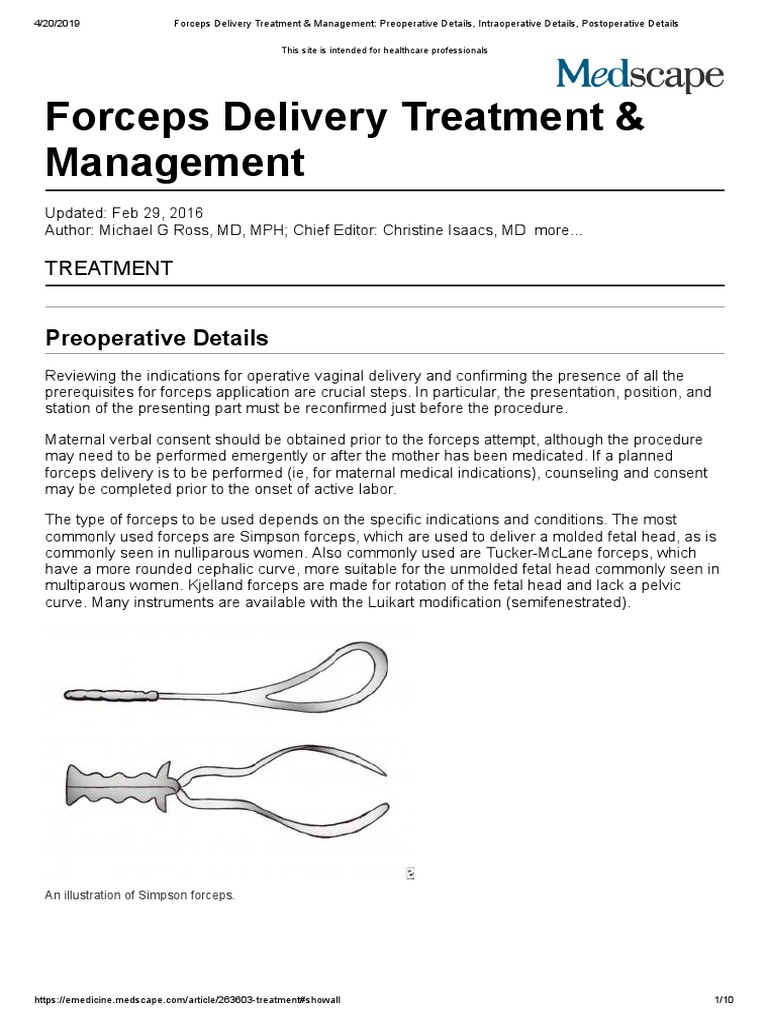 4/20/2019 Forceps Delivery Treatment & Management: Preoperative Details, Intraoperative Details, Postoperative Details

This site is intended for healthcare professionals

Medscape

Forceps Delivery Treatment & Management

Updated: Feb 29, 2016
Author: Michael G Ross, MD, MPH; Chief Editor: Christine Isaacs, MD more...

TREATMENT

Preoperative Details

Reviewing the indications for operative vaginal delivery and confirming the presence of all the prerequisites for forceps application are crucial steps. In particular, the presentation, position, and station of the presenting part must be reconfirmed just before the procedure.

Maternal verbal consent should be obtained prior to the forceps attempt, although the procedure may need to be performed emergently or after the mother has been medicated. If a planned forceps delivery is to be performed (ie, for maternal medical indications), counseling and consent may be completed prior to the onset of active labor.

The type of forceps to be used depends on the specific indications and conditions. The most commonly used forceps are Simpson forceps, which are used to deliver a molded fetal head, as is commonly seen in nulliparous women. Also commonly used are Tucker-McLane forceps, which have a more rounded cephalic curve, more suitable for the unmolded fetal head commonly seen in multiparous women. Kjelland forceps are made for rotation of the fetal head and lack a pelvic curve. Many instruments are available with the Luikart modification (semifenestrated).

An illustration of Simpson forceps.

https://emedicine.medscape.com/article/263603-treatment#showall 1/10